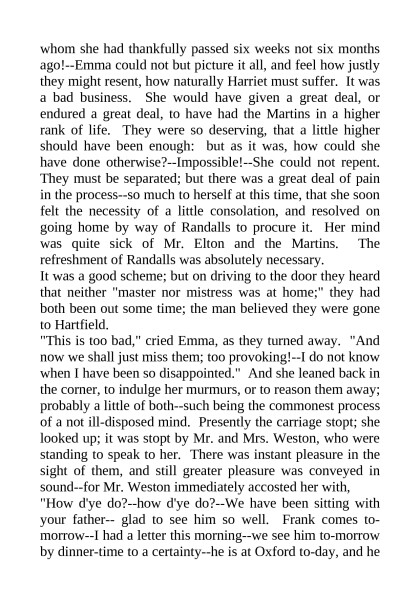 whom she had thankfully passed six weeks not six months ago!--Emma could not but picture it all, and feel how justly they might resent, how naturally Harriet must suffer. It was a bad business. She would have given a great deal, or endured a great deal, to have had the Martins in a higher rank of life. They were so deserving, that a little higher should have been enough: but as it was, how could she have done otherwise?--Impossible!--She could not repent. They must be separated; but there was a great deal of pain in the process--so much to herself at this time, that she soon felt the necessity of a little consolation, and resolved on going home by way of Randalls to procure it. Her mind was quite sick of Mr. Elton and the Martins. The refreshment of Randalls was absolutely necessary.
It was a good scheme; but on driving to the door they heard that neither "master nor mistress was at home;" they had both been out some time; the man believed they were gone to Hartfield.
"This is too bad," cried Emma, as they turned away. "And now we shall just miss them; too provoking!--I do not know when I have been so disappointed." And she leaned back in the corner, to indulge her murmurs, or to reason them away; probably a little of both--such being the commonest process of a not ill-disposed mind. Presently the carriage stopt; she looked up; it was stopt by Mr. and Mrs. Weston, who were standing to speak to her. There was instant pleasure in the sight of them, and still greater pleasure was conveyed in sound--for Mr. Weston immediately accosted her with,
"How d'ye do?--how d'ye do?--We have been sitting with your father-- glad to see him so well. Frank comes to-morrow--I had a letter this morning--we see him to-morrow by dinner-time to a certainty--he is at Oxford to-day, and he